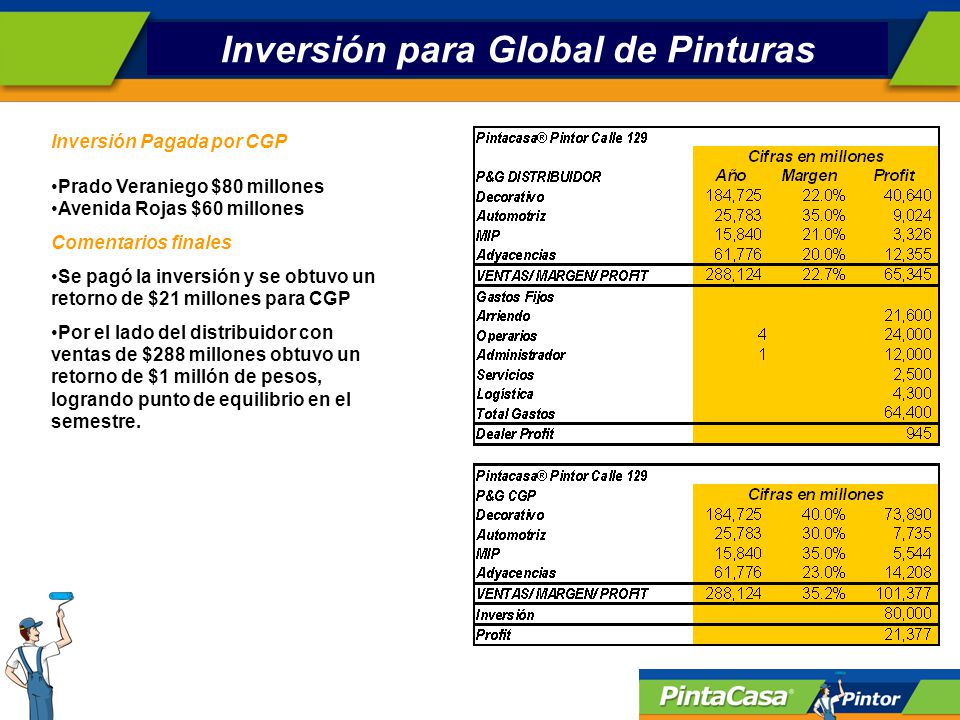 Inversión para Global de Pinturas

Inversión Pagada por CGP

•Prado Veraniego $80 millones
•Avenida Rojas $60 millones

Comentarios finales

•Se pagó la inversión y se obtuvo un retorno de $21 millones para CGP

•Por el lado del distribuidor con ventas de $288 millones obtuvo un retorno de $1 millón de pesos, logrando punto de equilibrio en el semestre.

| Pintacasa® Pintor Calle 129 | | | |
|---|---|---|---|
| | Cifras en millones | | |
| P&G DISTRIBUIDOR | Año | Margen | Profit |
| Decorativo | 184,725 | 22.0% | 40,640 |
| Automotriz | 25,783 | 35.0% | 9,024 |
| MIP | 15,840 | 21.0% | 3,326 |
| Adyacencias | 61,776 | 20.0% | 12,355 |
| VENTAS/ MARGEN/ PROFIT | 288,124 | 22.7% | 65,345 |
| Gastos Fijos | | | |
| Arriendo | | | 21,600 |
| Operarios | 4 | | 24,000 |
| Administrador | 1 | | 12,000 |
| Servicios | | | 2,500 |
| Logística | | | 4,300 |
| Total Gastos | | | 64,400 |
| Dealer Profit | | | 945 |

| Pintacasa® Pintor Calle 129 | | | |
|---|---|---|---|
| P&G CGP | Cifras en millones | | |
| Decorativo | 184,725 | 40.0% | 73,890 |
| Automotriz | 25,783 | 30.0% | 7,735 |
| MIP | 15,840 | 35.0% | 5,544 |
| Adyacencias | 61,776 | 23.0% | 14,208 |
| VENTAS/ MARGEN/ PROFIT | 288,124 | 35.2% | 101,377 |
| Inversión | | | 80,000 |
| Profit | | | 21,377 |

PintaCasa® Pintor